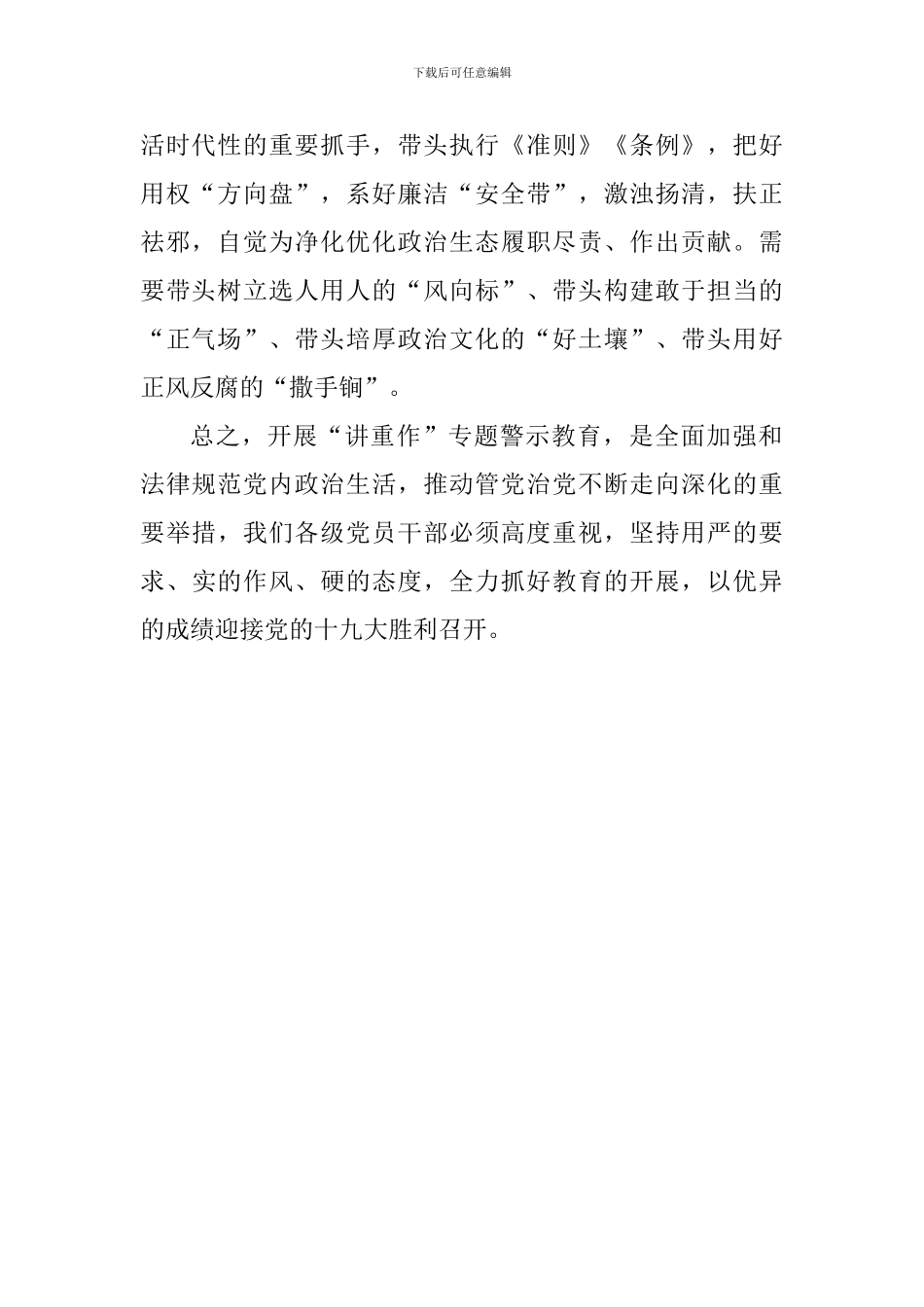 下载后可任意编辑

活时代性的重要抓手，带头执行《准则》《条例》，把好用权“方向盘”，系好廉洁“安全带”，激浊扬清，扶正祛邪，自觉为净化优化政治生态履职尽责、作出贡献。需要带头树立选人用人的“风向标”、带头构建敢于担当的“正气场”、带头培厚政治文化的“好土壤”、带头用好正风反腐的“撒手锏”。

总之，开展“讲重作”专题警示教育，是全面加强和法律规范党内政治生活，推动管党治党不断走向深化的重要举措，我们各级党员干部必须高度重视，坚持用严的要求、实的作风、硬的态度，全力抓好教育的开展，以优异的成绩迎接党的十九大胜利召开。